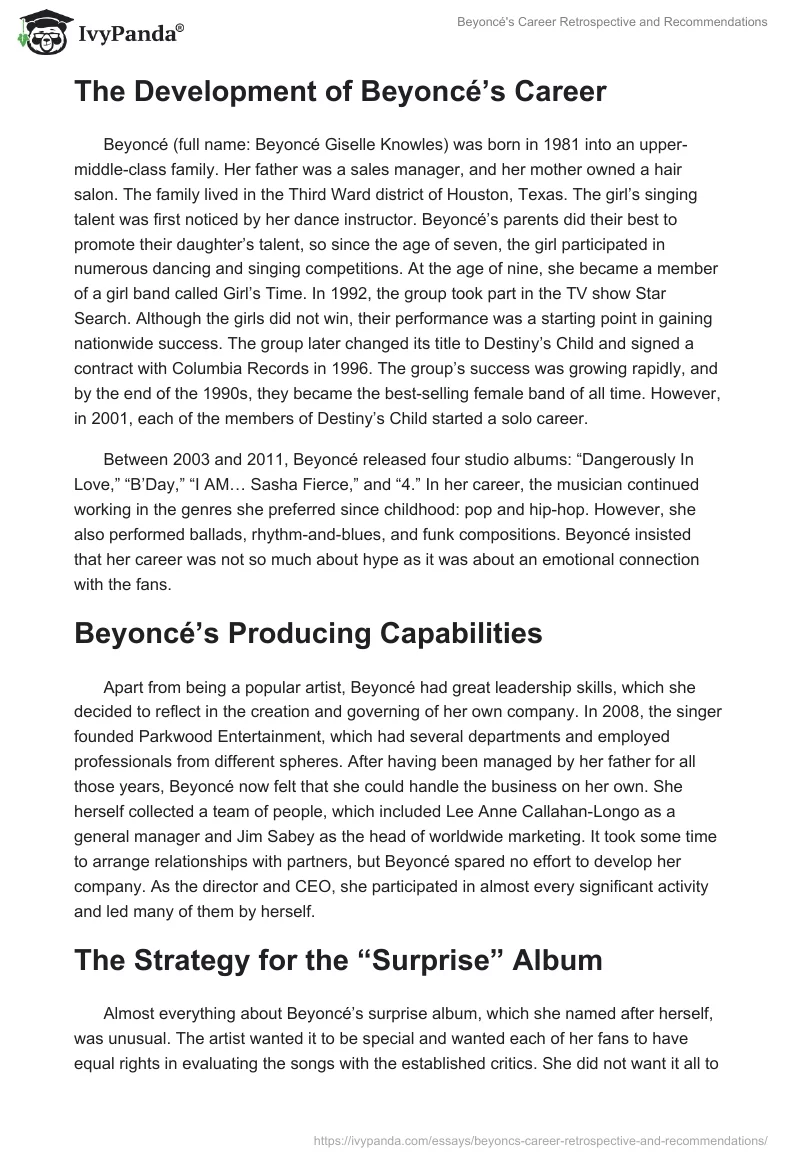 IvyPanda®

Beyoncé's Career Retrospective and Recommendations

The Development of Beyoncé's Career

Beyoncé (full name: Beyoncé Giselle Knowles) was born in 1981 into an upper-middle-class family. Her father was a sales manager, and her mother owned a hair salon. The family lived in the Third Ward district of Houston, Texas. The girl's singing talent was first noticed by her dance instructor. Beyoncé's parents did their best to promote their daughter's talent, so since the age of seven, the girl participated in numerous dancing and singing competitions. At the age of nine, she became a member of a girl band called Girl's Time. In 1992, the group took part in the TV show Star Search. Although the girls did not win, their performance was a starting point in gaining nationwide success. The group later changed its title to Destiny's Child and signed a contract with Columbia Records in 1996. The group's success was growing rapidly, and by the end of the 1990s, they became the best-selling female band of all time. However, in 2001, each of the members of Destiny's Child started a solo career.

Between 2003 and 2011, Beyoncé released four studio albums: "Dangerously In Love," "B'Day," "I AM… Sasha Fierce," and "4." In her career, the musician continued working in the genres she preferred since childhood: pop and hip-hop. However, she also performed ballads, rhythm-and-blues, and funk compositions. Beyoncé insisted that her career was not so much about hype as it was about an emotional connection with the fans.

Beyoncé's Producing Capabilities

Apart from being a popular artist, Beyoncé had great leadership skills, which she decided to reflect in the creation and governing of her own company. In 2008, the singer founded Parkwood Entertainment, which had several departments and employed professionals from different spheres. After having been managed by her father for all those years, Beyoncé now felt that she could handle the business on her own. She herself collected a team of people, which included Lee Anne Callahan-Longo as a general manager and Jim Sabey as the head of worldwide marketing. It took some time to arrange relationships with partners, but Beyoncé spared no effort to develop her company. As the director and CEO, she participated in almost every significant activity and led many of them by herself.

The Strategy for the "Surprise" Album

Almost everything about Beyoncé's surprise album, which she named after herself, was unusual. The artist wanted it to be special and wanted each of her fans to have equal rights in evaluating the songs with the established critics. She did not want it all to

https://ivypanda.com/essays/beyoncs-career-retrospective-and-recommendations/